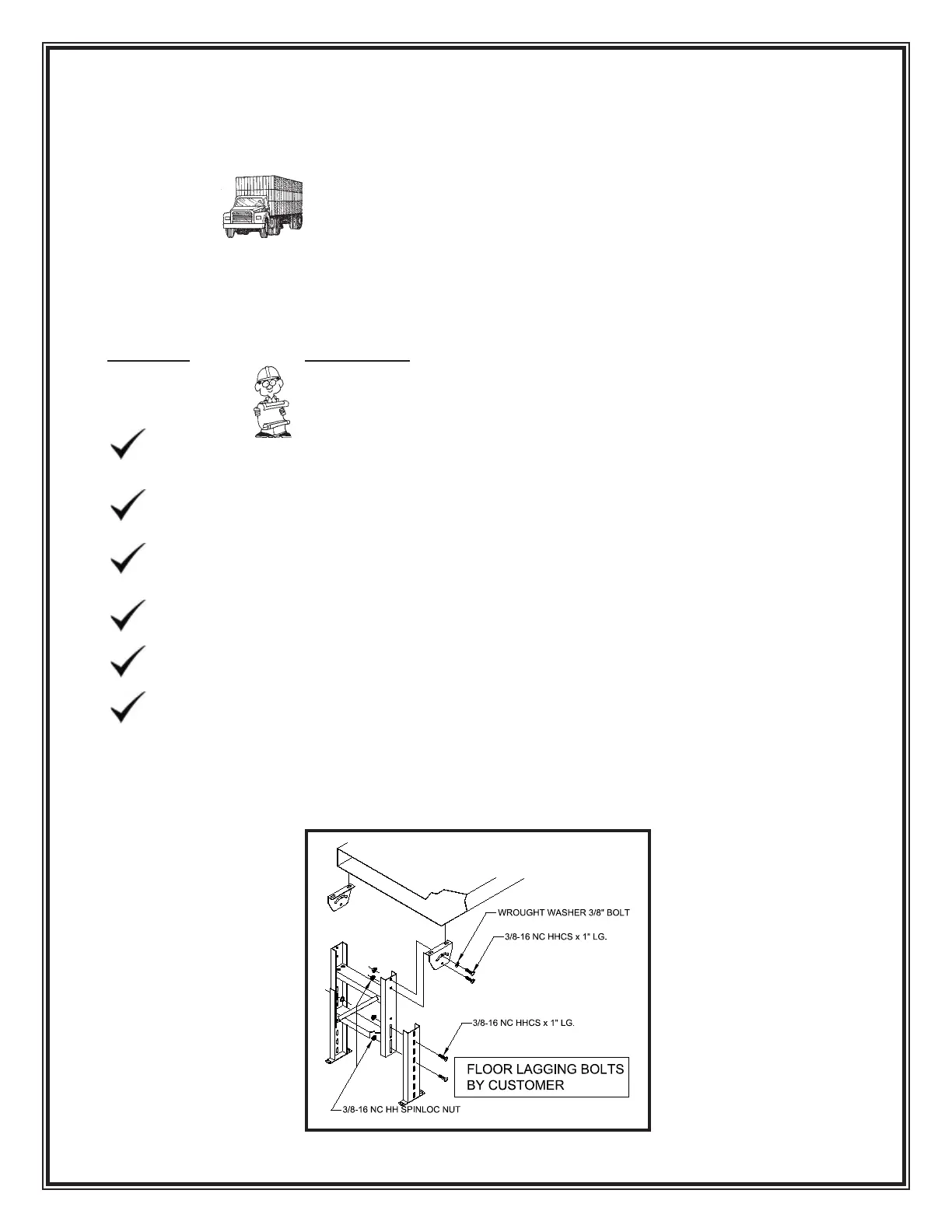 WROUGHT WASHER 3/8" BOLT

3/8-16 NC HHCS x 1" LG.

3/8-16 NC HHCS x 1" LG.

FLOOR LAGGING BOLTS
BY CUSTOMER

3/8-16 NC HH SPINLOC NUT